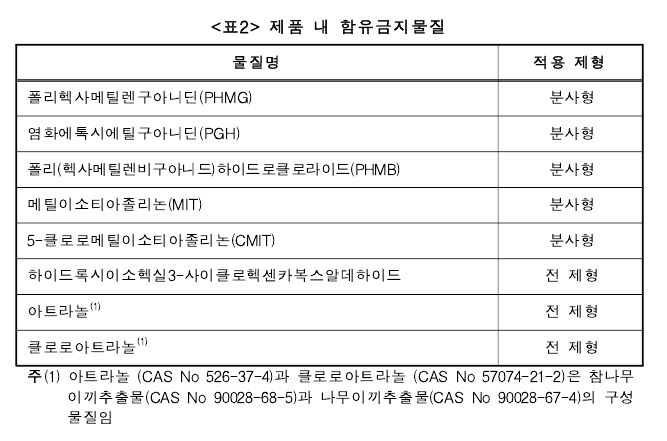 <표2> 제품 내 함유금지물질

| 물질명 | 적용 제형 |
|---|---|
| 폴리헥사메틸렌구아니딘(PHMG) | 분사형 |
| 염화에톡시에틸구아니딘(PGH) | 분사형 |
| 폴리(헥사메틸렌비구아니드)하이드로클로라이드(PHMB) | 분사형 |
| 메틸이소티아졸리논(MIT) | 분사형 |
| 5-클로로메틸이소티아졸리논(CMIT) | 분사형 |
| 하이드록시이소헥실3-사이클로헥센카복스알데하이드 | 전 제형 |
| 아트라놀$^{(1)}$ | 전 제형 |
| 클로로아트라놀$^{(1)}$ | 전 제형 |

주(1) 아트라놀 (CAS No 526-37-4)과 클로로아트라놀 (CAS No 57074-21-2)은 참나무이끼추출물(CAS No 90028-68-5)과 나무이끼추출물(CAS No 90028-67-4)의 구성물질임